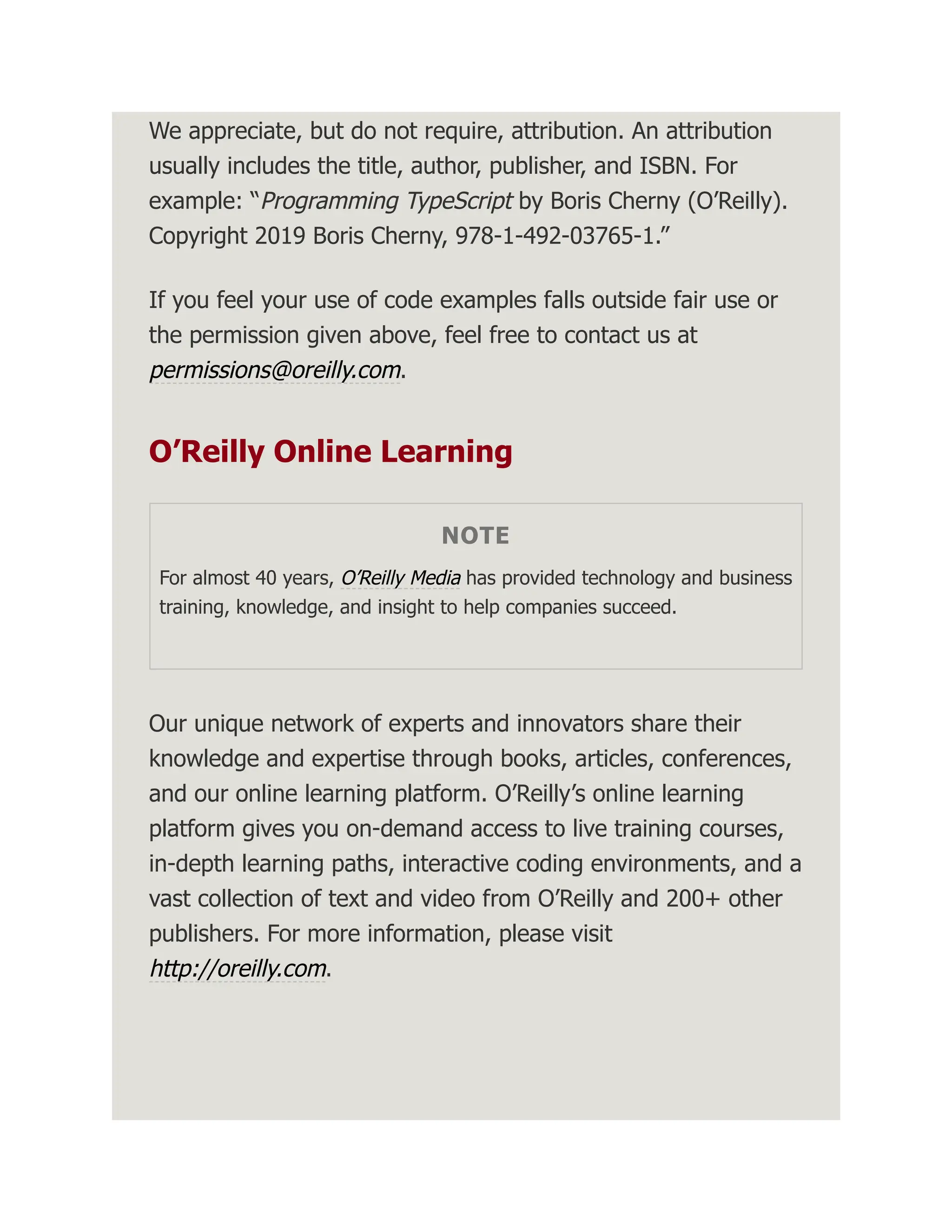 We appreciate, but do not require, attribution. An attribution usually includes the title, author, publisher, and ISBN. For example: “Programming TypeScript by Boris Cherny (O’Reilly). Copyright 2019 Boris Cherny, 978-1-492-03765-1.”

If you feel your use of code examples falls outside fair use or the permission given above, feel free to contact us at permissions@oreilly.com.

O’Reilly Online Learning

NOTE

For almost 40 years, O’Reilly Media has provided technology and business training, knowledge, and insight to help companies succeed.

Our unique network of experts and innovators share their knowledge and expertise through books, articles, conferences, and our online learning platform. O’Reilly’s online learning platform gives you on-demand access to live training courses, in-depth learning paths, interactive coding environments, and a vast collection of text and video from O’Reilly and 200+ other publishers. For more information, please visit http://oreilly.com.